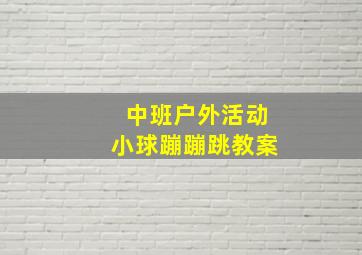 中班户外活动
小球蹦蹦跳教案